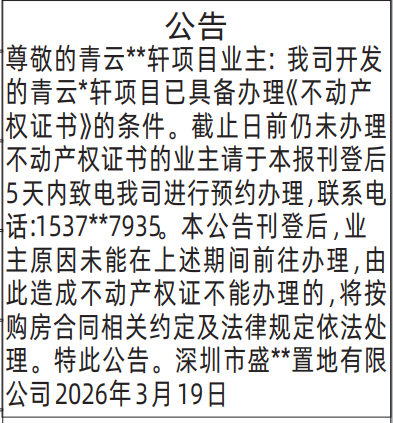 公告

尊敬的青云**轩项目业主：我司开发的青云*轩项目已具备办理《不动产权证书》的条件。截止日前仍未办理不动产权证书的业主请于本报刊登后5天内致电我司进行预约办理，联系电话:1537**7935。本公告刊登后，业主原因未能在上述期间前往办理，由此造成不动产权证不能办理的，将按购房合同相关约定及法律规定依法处理。特此公告。深圳市盛**置地有限公司2026年3月19日